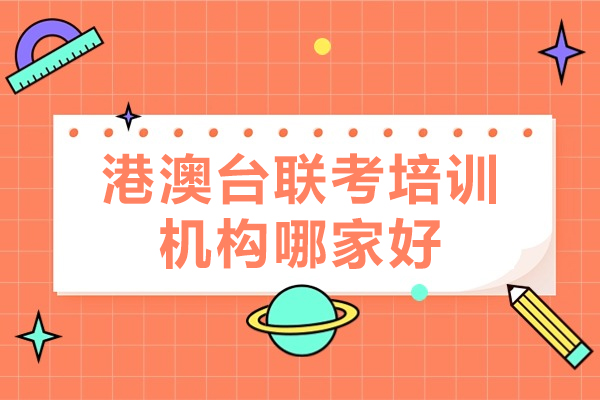 港澳台联考培训机构哪家好